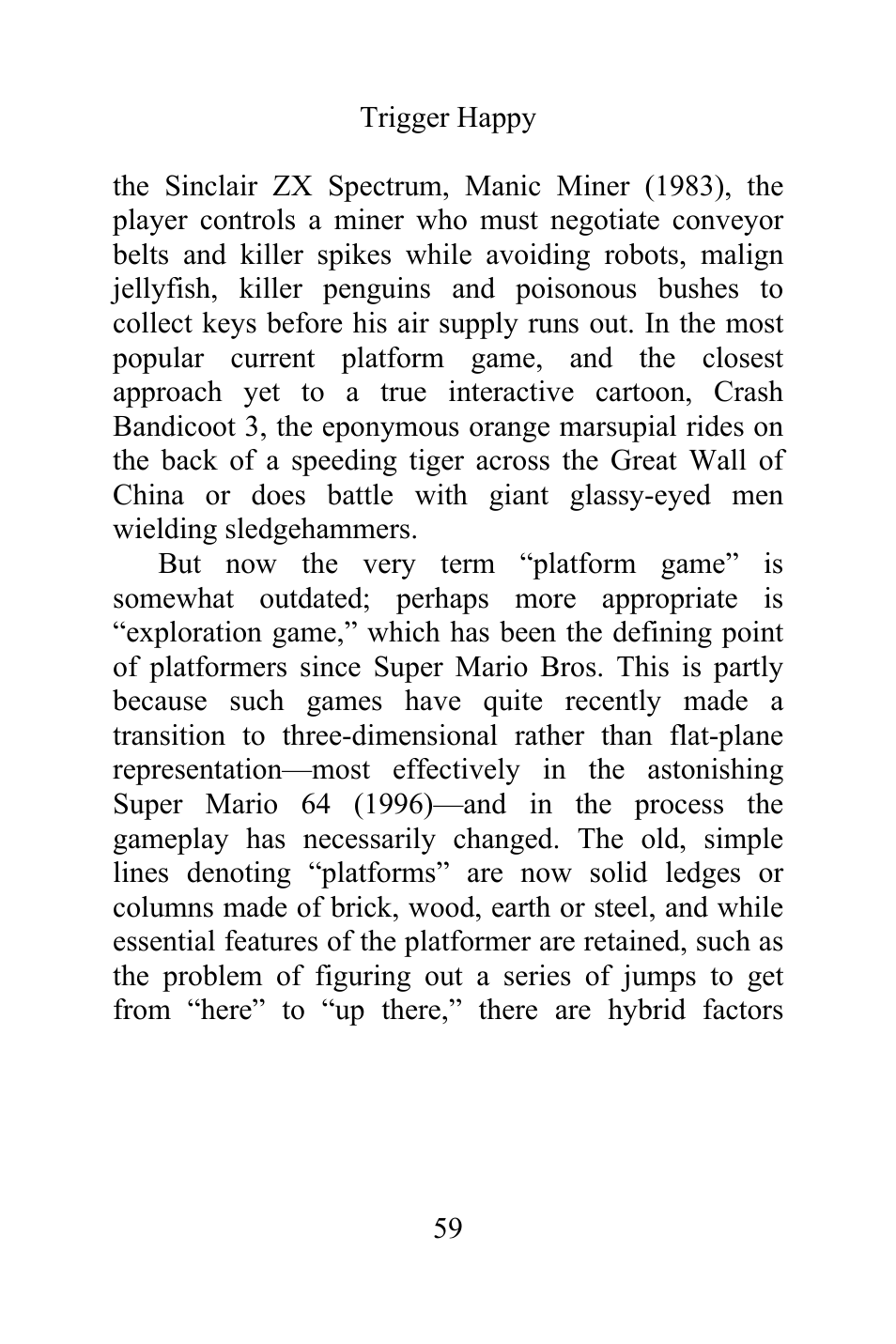 Trigger Happy

the Sinclair ZX Spectrum, Manic Miner (1983), the player controls a miner who must negotiate conveyor belts and killer spikes while avoiding robots, malign jellyfish, killer penguins and poisonous bushes to collect keys before his air supply runs out. In the most popular current platform game, and the closest approach yet to a true interactive cartoon, Crash Bandicoot 3, the eponymous orange marsupial rides on the back of a speeding tiger across the Great Wall of China or does battle with giant glassy-eyed men wielding sledgehammers.

But now the very term “platform game” is somewhat outdated; perhaps more appropriate is “exploration game,” which has been the defining point of platformers since Super Mario Bros. This is partly because such games have quite recently made a transition to three-dimensional rather than flat-plane representation—most effectively in the astonishing Super Mario 64 (1996)—and in the process the gameplay has necessarily changed. The old, simple lines denoting “platforms” are now solid ledges or columns made of brick, wood, earth or steel, and while essential features of the platformer are retained, such as the problem of figuring out a series of jumps to get from “here” to “up there,” there are hybrid factors

59